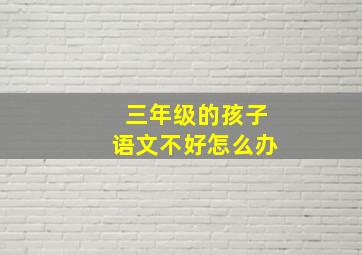 三年级的孩子
语文不好怎么办